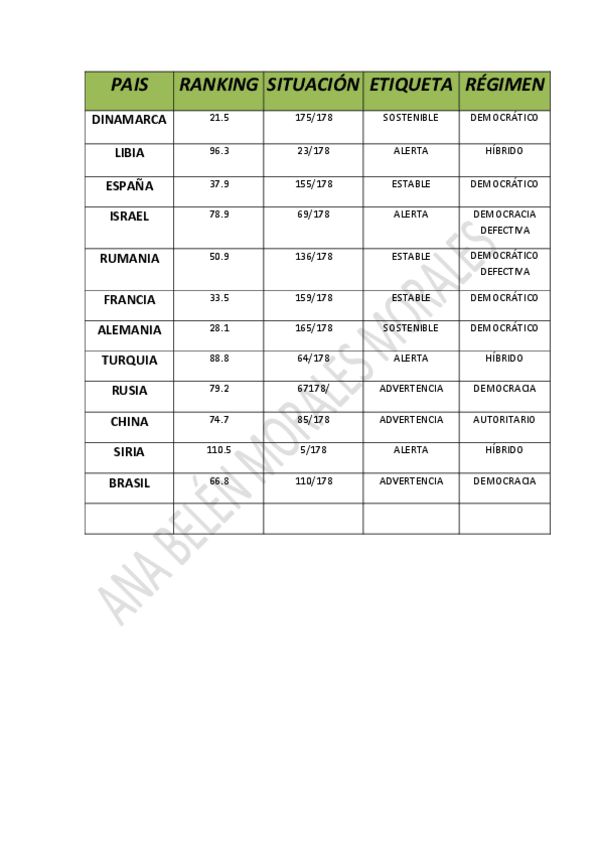 | PAIS | RANKING | SITUACIÓN | ETIQUETA | RÉGIMEN |
|---|---|---|---|---|
| DINAMARCA | 21.5 | 175/178 | SOSTENIBLE | DEMOCRÁTICO |
| LIBIA | 96.3 | 23/178 | ALERTA | HÍBRIDO |
| ESPAÑA | 37.9 | 155/178 | ESTABLE | DEMOCRÁTICO |
| ISRAEL | 78.9 | 69/178 | ALERTA | DEMOCRACIA DEFECTIVA |
| RUMANIA | 50.9 | 136/178 | ESTABLE | DEMOCRÁTICO DEFECTIVA |
| FRANCIA | 33.5 | 159/178 | ESTABLE | DEMOCRÁTICO |
| ALEMANIA | 28.1 | 165/178 | SOSTENIBLE | DEMOCRÁTICO |
| TURQUIA | 88.8 | 64/178 | ALERTA | HÍBRIDO |
| RUSIA | 79.2 | 67178/ | ADVERTENCIA | DEMOCRACIA |
| CHINA | 74.7 | 85/178 | ADVERTENCIA | AUTORITARIO |
| SIRIA | 110.5 | 5/178 | ALERTA | HÍBRIDO |
| BRASIL | 66.8 | 110/178 | ADVERTENCIA | DEMOCRACIA |
| | | | | |

ANA BELÉN MORALES MORALES